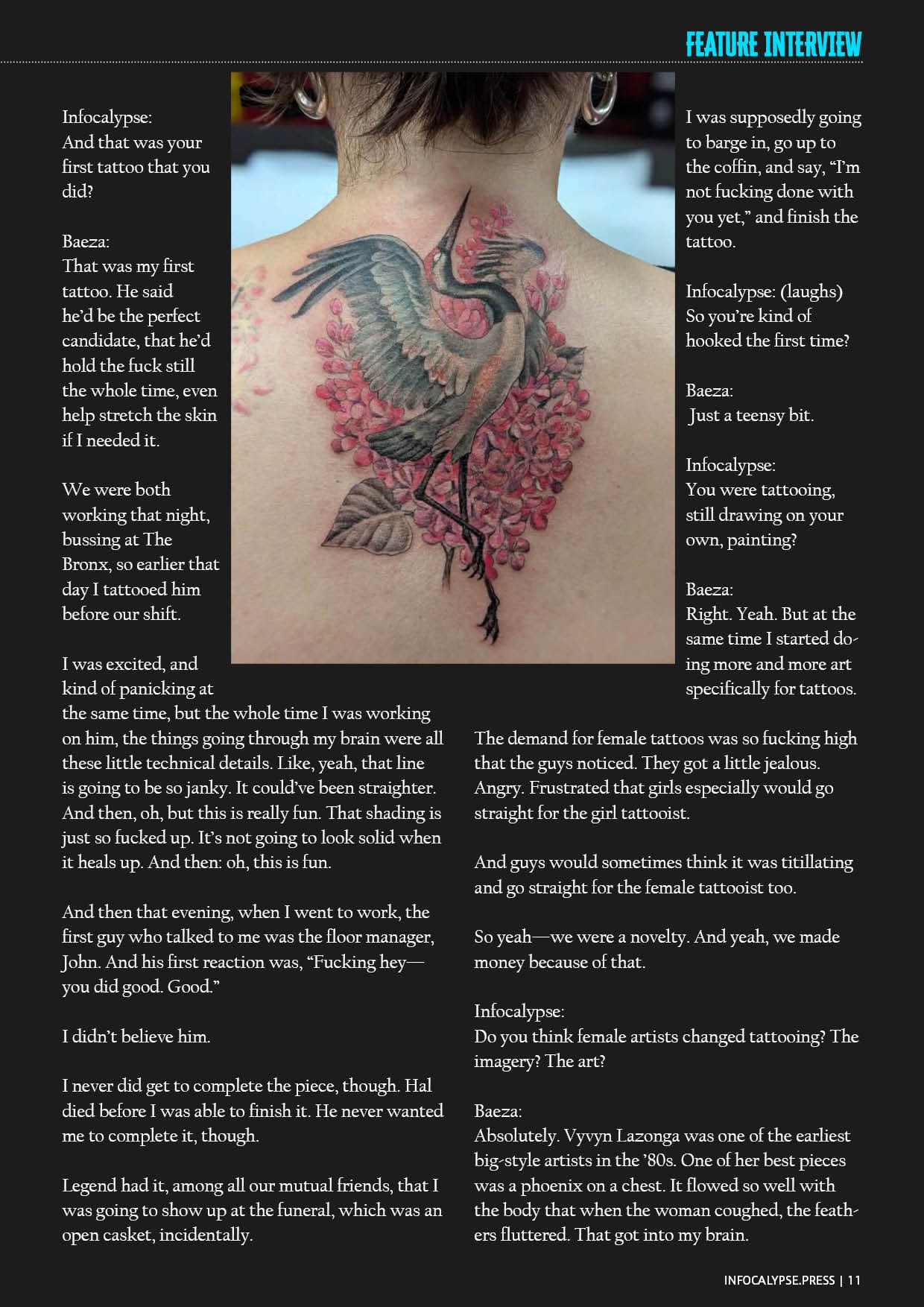 FEATURE INTERVIEW

Infocalypse:
And that was your first tattoo that you did?

Baeza:
That was my first tattoo. He said he'd be the perfect candidate, that he'd hold the fuck still the whole time, even help stretch the skin if I needed it.

We were both working that night, bussing at The Bronx, so earlier that day I tattooed him before our shift.

I was excited, and kind of panicking at the same time, but the whole time I was working on him, the things going through my brain were all these little technical details. Like, yeah, that line is going to be so janky. It could've been straighter. And then, oh, but this is really fun. That shading is just so fucked up. It's not going to look solid when it heals up. And then: oh, this is fun.

And then that evening, when I went to work, the first guy who talked to me was the floor manager, John. And his first reaction was, "Fucking hey—you did good. Good."

I didn't believe him.

I never did get to complete the piece, though. Hal died before I was able to finish it. He never wanted me to complete it, though.

Legend had it, among all our mutual friends, that I was going to show up at the funeral, which was an open casket, incidentally.

I was supposedly going to barge in, go up to the coffin, and say, "I'm not fucking done with you yet," and finish the tattoo.

Infocalypse: (laughs)
So you're kind of hooked the first time?

Baeza:
Just a teensy bit.

Infocalypse:
You were tattooing, still drawing on your own, painting?

Baeza:
Right. Yeah. But at the same time I started doing more and more art specifically for tattoos.

The demand for female tattoos was so fucking high that the guys noticed. They got a little jealous. Angry. Frustrated that girls especially would go straight for the girl tattooist.

And guys would sometimes think it was titillating and go straight for the female tattooist too.

So yeah—we were a novelty. And yeah, we made money because of that.

Infocalypse:
Do you think female artists changed tattooing? The imagery? The art?

Baeza:
Absolutely. Vyvyn Lazonga was one of the earliest big-style artists in the '80s. One of her best pieces was a phoenix on a chest. It flowed so well with the body that when the woman coughed, the feathers fluttered. That got into my brain.

INFOCALYPSE.PRESS | 11